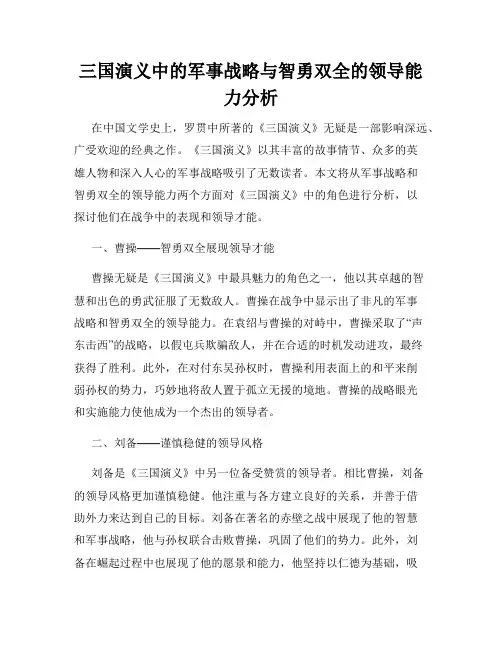 三国演义中的军事战略与智勇双全的领导能力分析

在中国文学史上，罗贯中所著的《三国演义》无疑是一部影响深远、广受欢迎的经典之作。《三国演义》以其丰富的故事情节、众多的英雄人物和深入人心的军事战略吸引了无数读者。本文将从军事战略和智勇双全的领导能力两个方面对《三国演义》中的角色进行分析，以探讨他们在战争中的表现和领导才能。

一、曹操——智勇双全展现领导才能

曹操无疑是《三国演义》中最具魅力的角色之一，他以其卓越的智慧和出色的勇武征服了无数敌人。曹操在战争中显示出了非凡的军事战略和智勇双全的领导能力。在袁绍与曹操的对峙中，曹操采取了“声东击西”的战略，以假屯兵欺骗敌人，并在合适的时机发动进攻，最终获得了胜利。此外，在对付东吴孙权时，曹操利用表面上的和平来削弱孙权的势力，巧妙地将敌人置于孤立无援的境地。曹操的战略眼光和实施能力使他成为一个杰出的领导者。

二、刘备——谨慎稳健的领导风格

刘备是《三国演义》中另一位备受赞赏的领导者。相比曹操，刘备的领导风格更加谨慎稳健。他注重与各方建立良好的关系，并善于借助外力来达到自己的目标。刘备在著名的赤壁之战中展现了他的智慧和军事战略，他与孙权联合击败曹操，巩固了他们的势力。此外，刘备在崛起过程中也展现了他的愿景和能力，他坚持以仁德为基础，吸